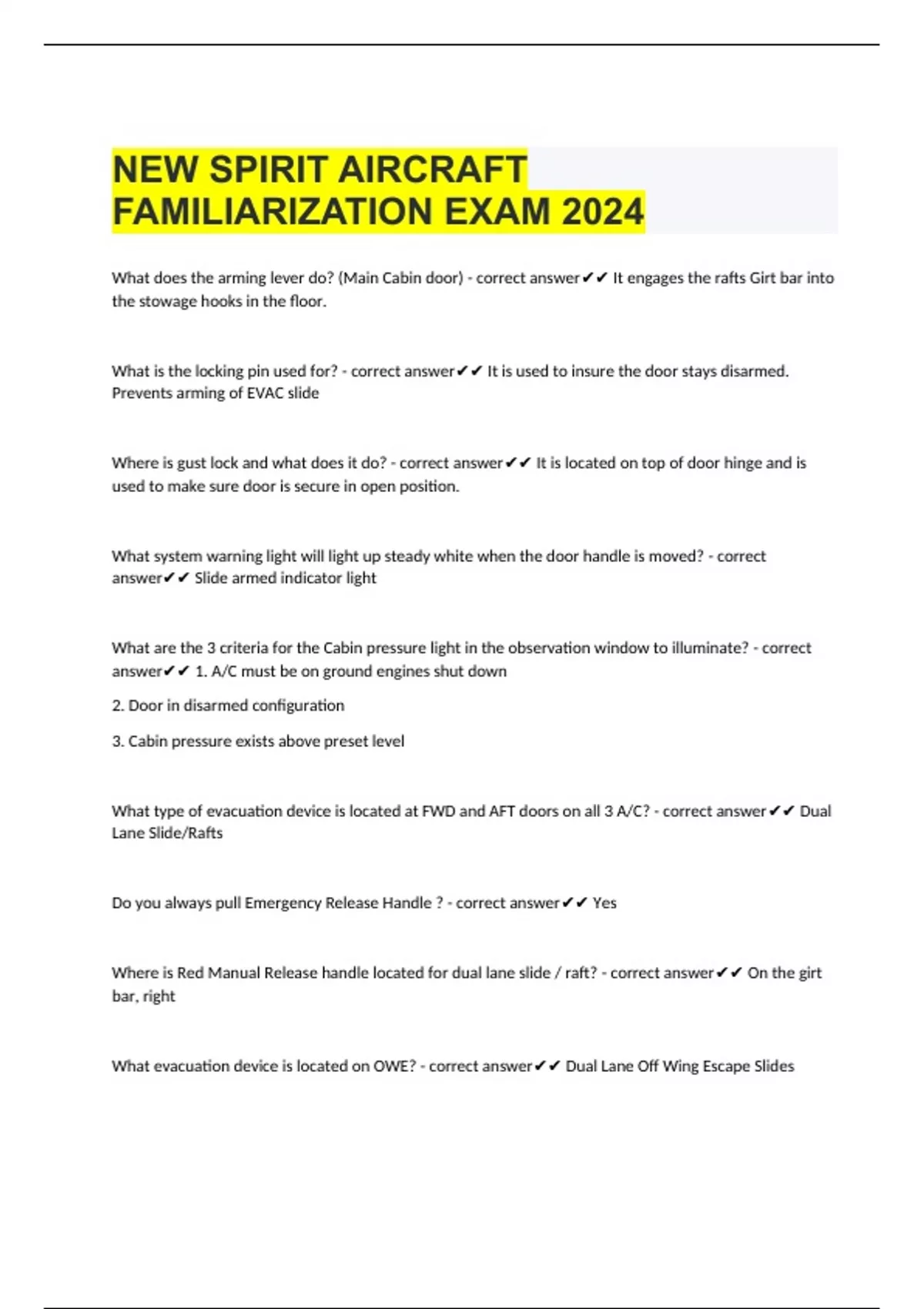 NEW SPIRIT AIRCRAFT FAMILIARIZATION EXAM 2024

What does the arming lever do? (Main Cabin door) - correct answer✔✔ It engages the rafts Girt bar into the stowage hooks in the floor.

What is the locking pin used for? - correct answer✔✔ It is used to insure the door stays disarmed. Prevents arming of EVAC slide

Where is gust lock and what does it do? - correct answer✔✔ It is located on top of door hinge and is used to make sure door is secure in open position.

What system warning light will light up steady white when the door handle is moved? - correct answer✔✔ Slide armed indicator light

What are the 3 criteria for the Cabin pressure light in the observation window to illuminate? - correct answer✔✔ 1. A/C must be on ground engines shut down

2. Door in disarmed configuration

3. Cabin pressure exists above preset level

What type of evacuation device is located at FWD and AFT doors on all 3 A/C? - correct answer✔✔ Dual Lane Slide/Rafts

Do you always pull Emergency Release Handle ? - correct answer✔✔ Yes

Where is Red Manual Release handle located for dual lane slide / raft? - correct answer✔✔ On the girt bar, right

What evacuation device is located on OWE? - correct answer✔✔ Dual Lane Off Wing Escape Slides